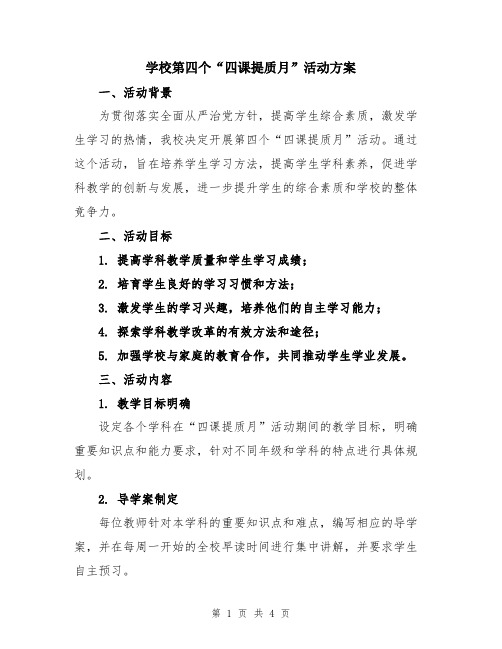 学校第四个“四课提质月”活动方案

一、活动背景

为贯彻落实全面从严治党方针，提高学生综合素质，激发学生学习的热情，我校决定开展第四个“四课提质月”活动。通过这个活动，旨在培养学生学习方法，提高学生学科素养，促进学科教学的创新与发展，进一步提升学生的综合素质和学校的整体竞争力。

二、活动目标

1. 提高学科教学质量和学生学习成绩；

2. 培育学生良好的学习习惯和方法；

3. 激发学生的学习兴趣，培养他们的自主学习能力；

4. 探索学科教学改革的有效方法和途径；

5. 加强学校与家庭的教育合作，共同推动学生学业发展。

三、活动内容

1. 教学目标明确

设定各个学科在“四课提质月”活动期间的教学目标，明确重要知识点和能力要求，针对不同年级和学科的特点进行具体规划。

2. 导学案制定

每位教师针对本学科的重要知识点和难点，编写相应的导学案，并在每周一开始的全校早读时间进行集中讲解，并要求学生自主预习。

第 1 页 共 4 页